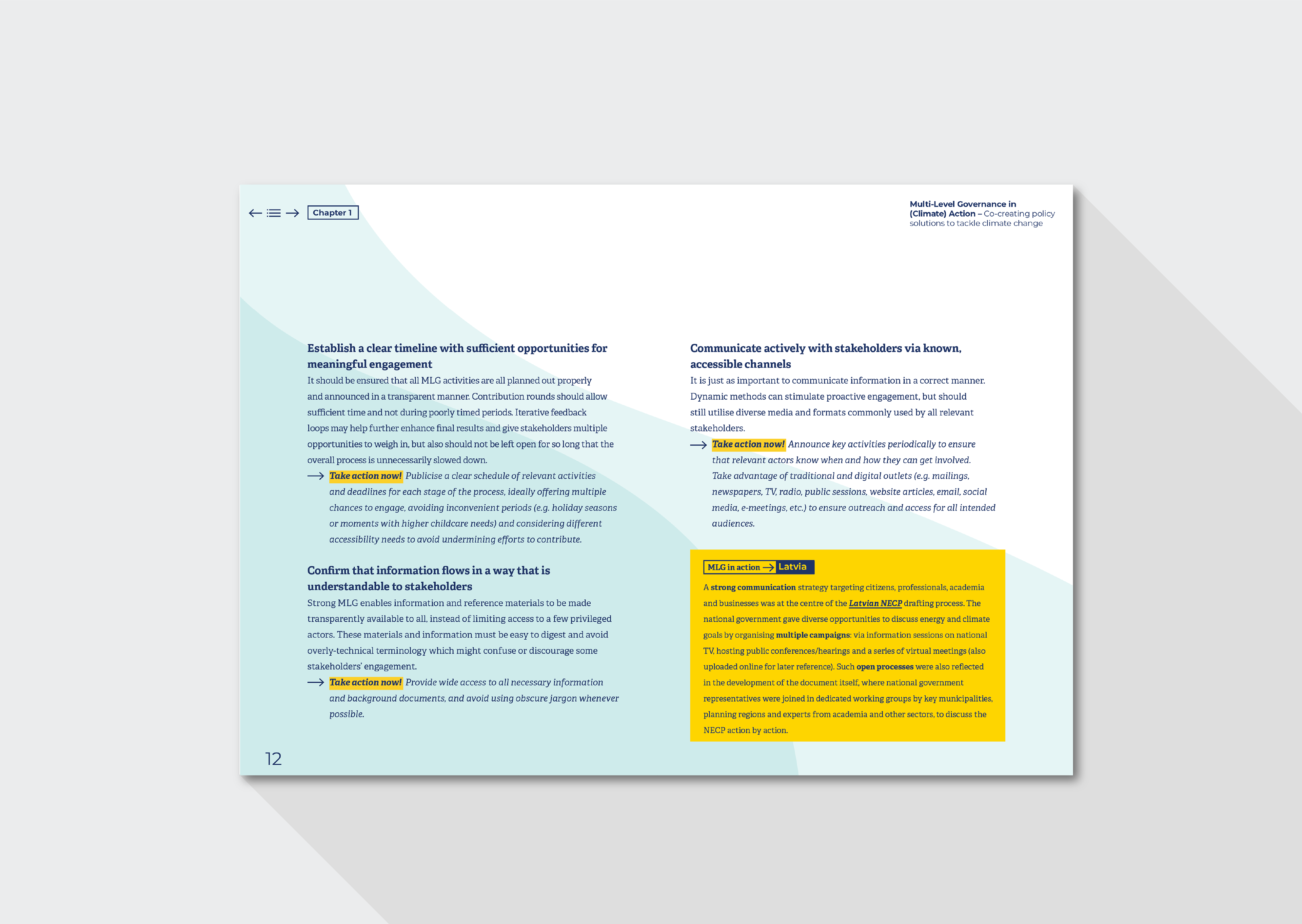 Chapter 1

Multi-Level Governance in (Climate) Action – Co-creating policy solutions to tackle climate change

Establish a clear timeline with sufficient opportunities for meaningful engagement
It should be ensured that all MLG activities are all planned out properly and announced in a transparent manner. Contribution rounds should allow sufficient time and not during poorly timed periods. Iterative feedback loops may help further enhance final results and give stakeholders multiple opportunities to weigh in, but also should not be left open for so long that the overall process is unnecessarily slowed down.

Take action now! Publicise a clear schedule of relevant activities and deadlines for each stage of the process, ideally offering multiple chances to engage, avoiding inconvenient periods (e.g. holiday seasons or moments with higher childcare needs) and considering different accessibility needs to avoid undermining efforts to contribute.

Confirm that information flows in a way that is understandable to stakeholders
Strong MLG enables information and reference materials to be made transparently available to all, instead of limiting access to a few privileged actors. These materials and information must be easy to digest and avoid overly-technical terminology which might confuse or discourage some stakeholders' engagement.

Take action now! Provide wide access to all necessary information and background documents, and avoid using obscure jargon whenever possible.

Communicate actively with stakeholders via known, accessible channels
It is just as important to communicate information in a correct manner. Dynamic methods can stimulate proactive engagement, but should still utilise diverse media and formats commonly used by all relevant stakeholders.

Take action now! Announce key activities periodically to ensure that relevant actors know when and how they can get involved. Take advantage of traditional and digital outlets (e.g. mailings, newspapers, TV, radio, public sessions, website articles, email, social media, e-meetings, etc.) to ensure outreach and access for all intended audiences.

MLG in action Latvia
A strong communication strategy targeting citizens, professionals, academia and businesses was at the centre of the Latvian NECP drafting process. The national government gave diverse opportunities to discuss energy and climate goals by organising multiple campaigns: via information sessions on national TV, hosting public conferences/hearings and a series of virtual meetings (also uploaded online for later reference). Such open processes were also reflected in the development of the document itself, where national government representatives were joined in dedicated working groups by key municipalities, planning regions and experts from academia and other sectors, to discuss the NECP action by action.

12